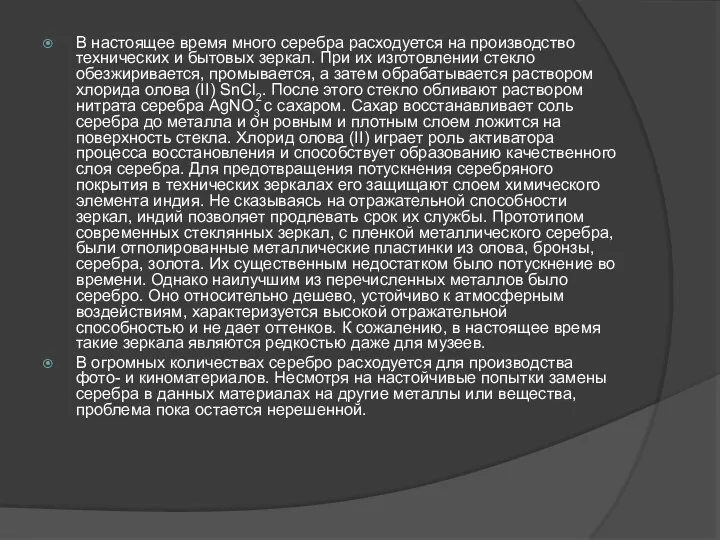 В настоящее время много серебра расходуется на производство технических и бытовых зеркал. При их изготовлении стекло обезжиривается, промывается, а затем обрабатывается раствором хлорида олова (II) $SnCl_2$. После этого стекло обливают раствором нитрата серебра $AgNO_3$ с сахаром. Сахар восстанавливает соль серебра до металла и он ровным и плотным слоем ложится на поверхность стекла. Хлорид олова (II) играет роль активатора процесса восстановления и способствует образованию качественного слоя серебра. Для предотвращения потускнения серебряного покрытия в технических зеркалах его защищают слоем химического элемента индия. Не сказываясь на отражательной способности зеркал, индий позволяет продлевать срок их службы. Прототипом современных стеклянных зеркал, с пленкой металлического серебра, были отполированные металлические пластинки из олова, бронзы, серебра, золота. Их существенным недостатком было потускнение во времени. Однако наилучшим из перечисленных металлов было серебро. Оно относительно дешево, устойчиво к атмосферным воздействиям, характеризуется высокой отражательной способностью и не дает оттенков. К сожалению, в настоящее время такие зеркала являются редкостью даже для музеев.

В огромных количествах серебро расходуется для производства фото- и киноматериалов. Несмотря на настойчивые попытки замены серебра в данных материалах на другие металлы или вещества, проблема пока остается нерешенной.